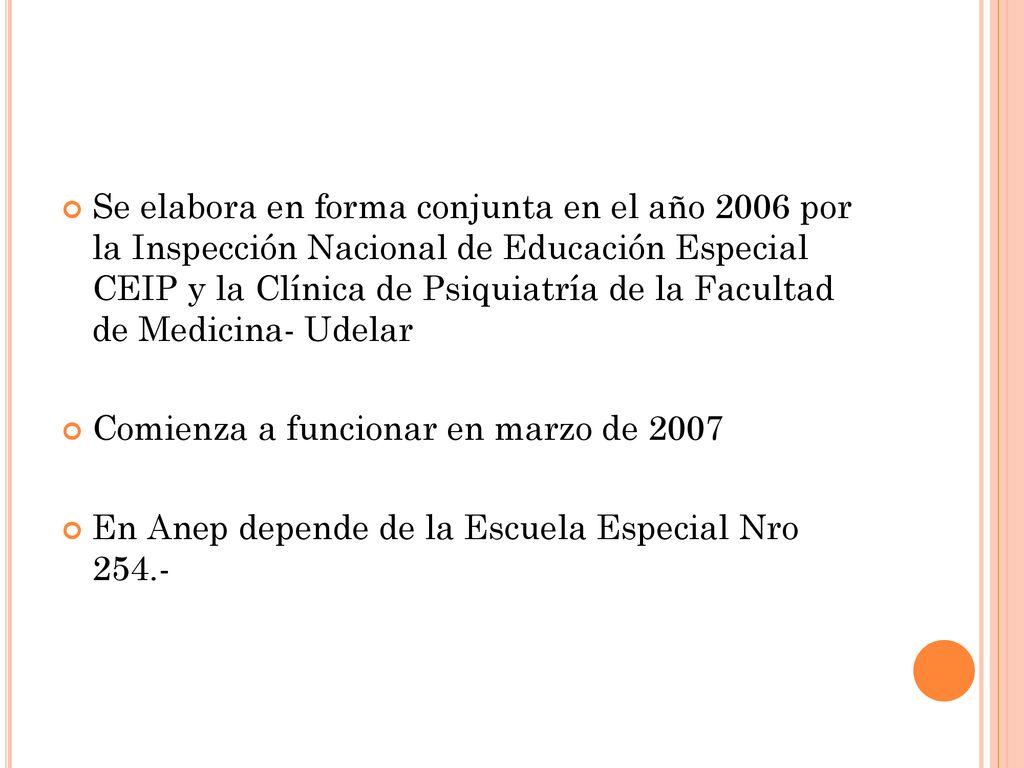 Se elabora en forma conjunta en el año 2006 por la Inspección Nacional de Educación Especial CEIP y la Clínica de Psiquiatría de la Facultad de Medicina- Udelar

Comienza a funcionar en marzo de 2007

En Anep depende de la Escuela Especial Nro 254.-